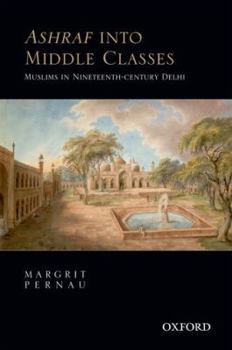 ASHRAF INTO MIDDLE CLASSES

MUSLIMS IN NINETEENTH-CENTURY DELHI

MARGRIT PERNAU

OXFORD